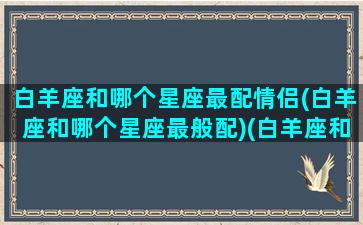 白羊座和哪个星座最配情侣(白羊座和哪个星座最般配)(白羊座和